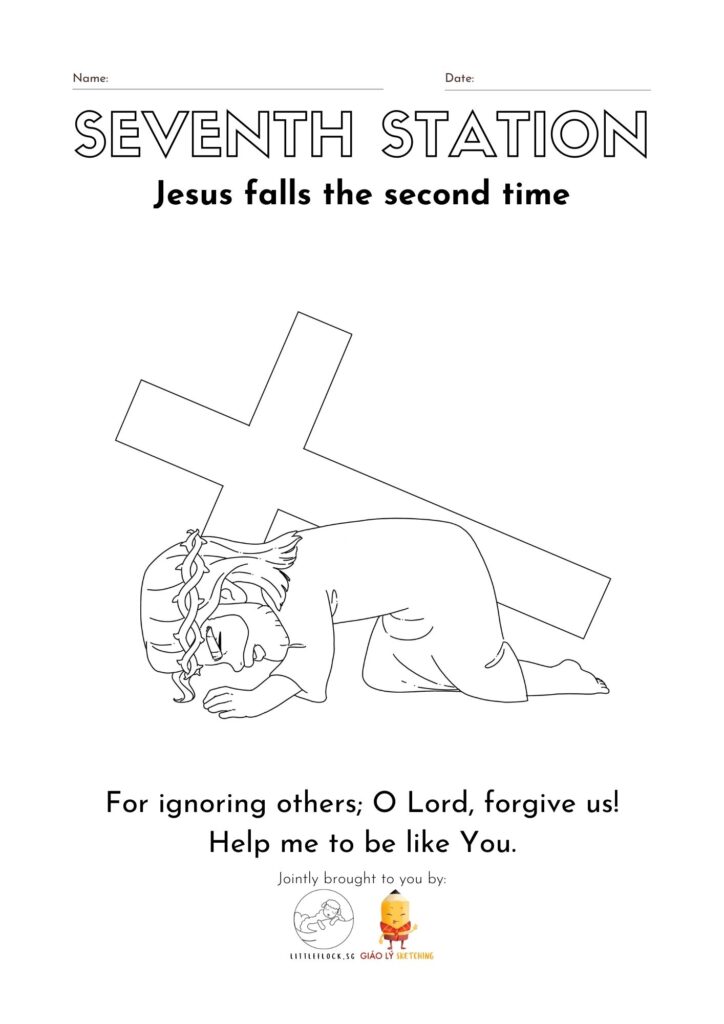 Name: ____ Date: ____

SEVENTH STATION

Jesus falls the second time

For ignoring others; O Lord, forgive us!
Help me to be like You.

Jointly brought to you by:

LITTLEFLOCK.SG GIÁO LÝ SKETCHING